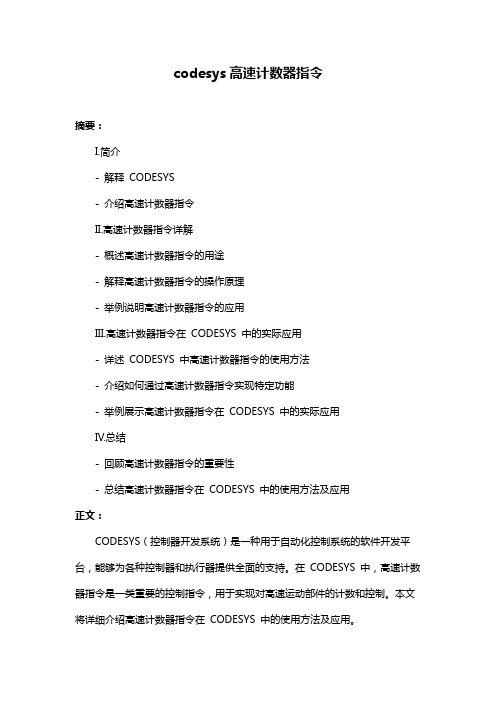 codesys 高速计数器指令

摘要：

I.简介

- 解释 CODESYS

- 介绍高速计数器指令

II.高速计数器指令详解

- 概述高速计数器指令的用途

- 解释高速计数器指令的操作原理

- 举例说明高速计数器指令的应用

III.高速计数器指令在 CODESYS 中的实际应用

- 详述 CODESYS 中高速计数器指令的使用方法

- 介绍如何通过高速计数器指令实现特定功能

- 举例展示高速计数器指令在 CODESYS 中的实际应用

IV.总结

- 回顾高速计数器指令的重要性

- 总结高速计数器指令在 CODESYS 中的使用方法及应用

正文：

CODESYS（控制器开发系统）是一种用于自动化控制系统的软件开发平台，能够为各种控制器和执行器提供全面的支持。在 CODESYS 中，高速计数器指令是一类重要的控制指令，用于实现对高速运动部件的计数和控制。本文将详细介绍高速计数器指令在 CODESYS 中的使用方法及应用。